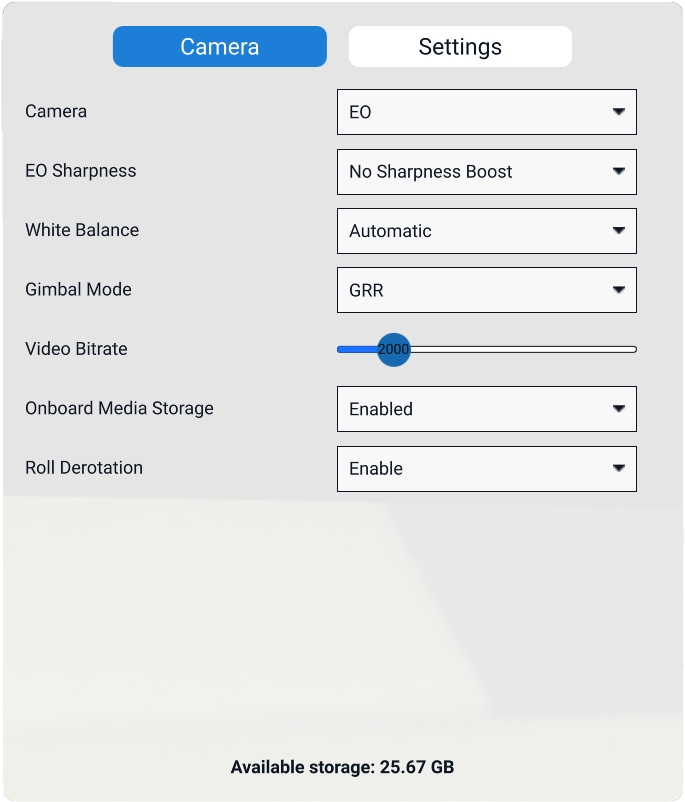 Camera Settings

Camera EO

EO Sharpness No Sharpness Boost

White Balance Automatic

Gimbal Mode GRR

Video Bitrate 2000

Onboard Media Storage Enabled

Roll Derotation Enable

Available storage: 25.67 GB